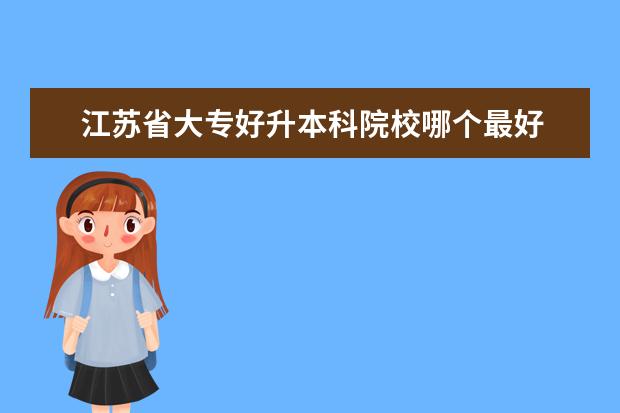 江苏省大专好升本科院校哪个最好